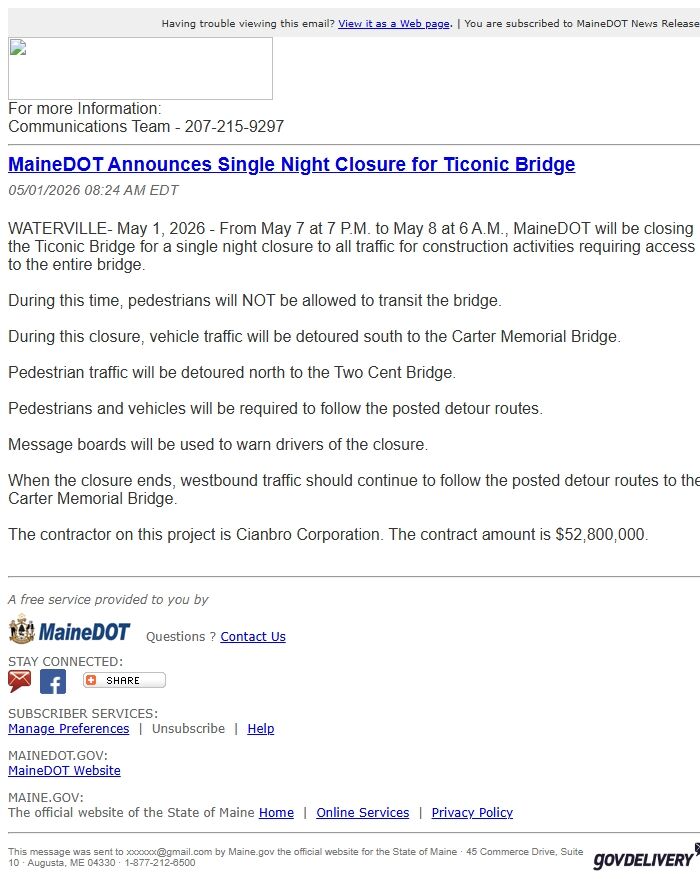 Having trouble viewing this email? View it as a Web page. | You are subscribed to MaineDOT News Release

For more Information:
Communications Team - 207-215-9297

MaineDOT Announces Single Night Closure for Ticonic Bridge

05/01/2026 08:24 AM EDT

WATERVILLE- May 1, 2026 - From May 7 at 7 P.M. to May 8 at 6 A.M., MaineDOT will be closing the Ticonic Bridge for a single night closure to all traffic for construction activities requiring access to the entire bridge.

During this time, pedestrians will NOT be allowed to transit the bridge.

During this closure, vehicle traffic will be detoured south to the Carter Memorial Bridge.

Pedestrian traffic will be detoured north to the Two Cent Bridge.

Pedestrians and vehicles will be required to follow the posted detour routes.

Message boards will be used to warn drivers of the closure.

When the closure ends, westbound traffic should continue to follow the posted detour routes to the Carter Memorial Bridge.

The contractor on this project is Cianbro Corporation. The contract amount is $52,800,000.

A free service provided to you by

MaineDOT Questions ? Contact Us

STAY CONNECTED:

SHARE

SUBSCRIBER SERVICES:
Manage Preferences | Unsubscribe | Help

MAINEDOT.GOV:
MaineDOT Website

MAINE.GOV:
The official website of the State of Maine Home | Online Services | Privacy Policy

This message was sent to xxxxxx@gmail.com by Maine.gov the official website for the State of Maine · 45 Commerce Drive, Suite 10 · Augusta, ME 04330 · 1-877-212-6500

GOVDELIVERY